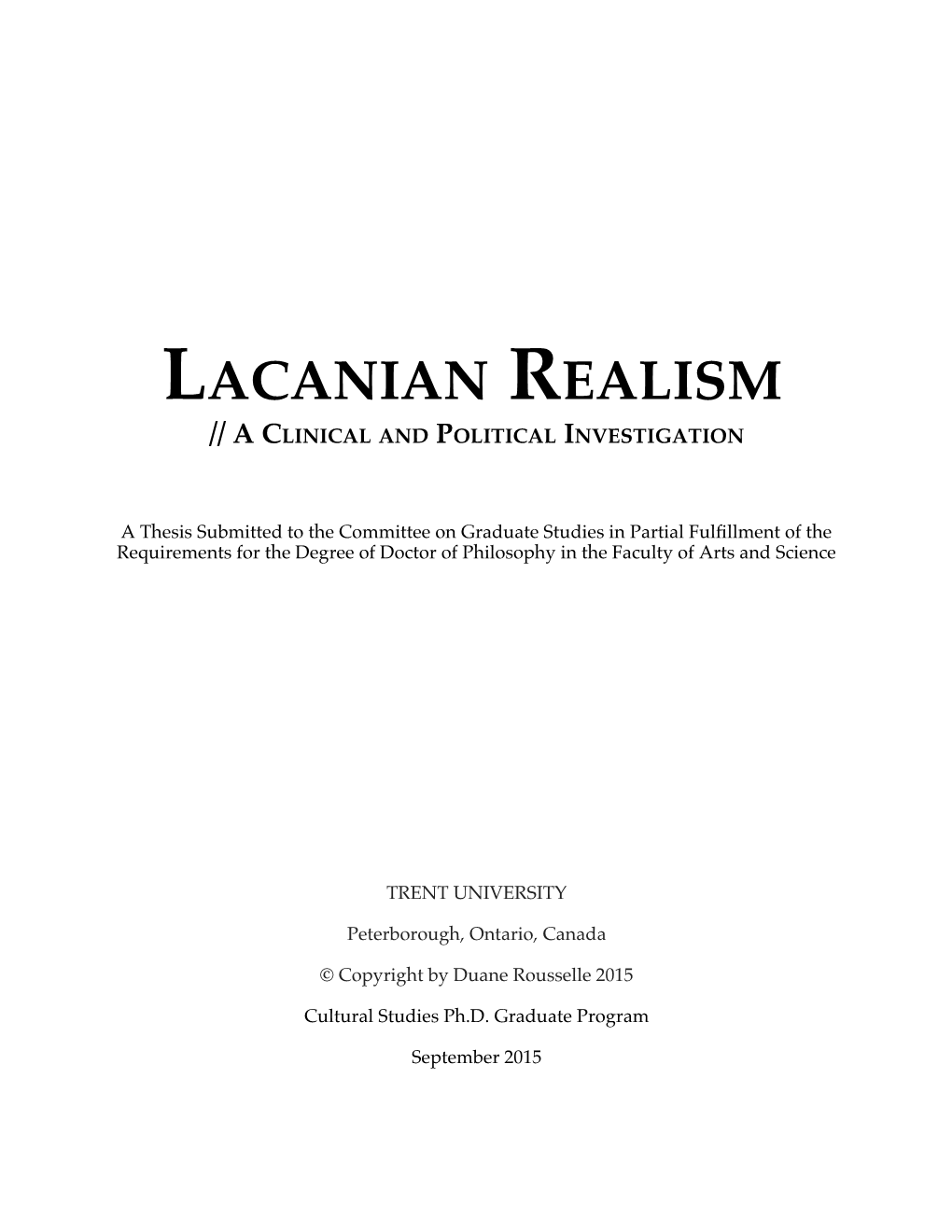 LACANIAN REALISM
// A CLINICAL AND POLITICAL INVESTIGATION

A Thesis Submitted to the Committee on Graduate Studies in Partial Fulfillment of the Requirements for the Degree of Doctor of Philosophy in the Faculty of Arts and Science

TRENT UNIVERSITY

Peterborough, Ontario, Canada

© Copyright by Duane Rousselle 2015

Cultural Studies Ph.D. Graduate Program

September 2015